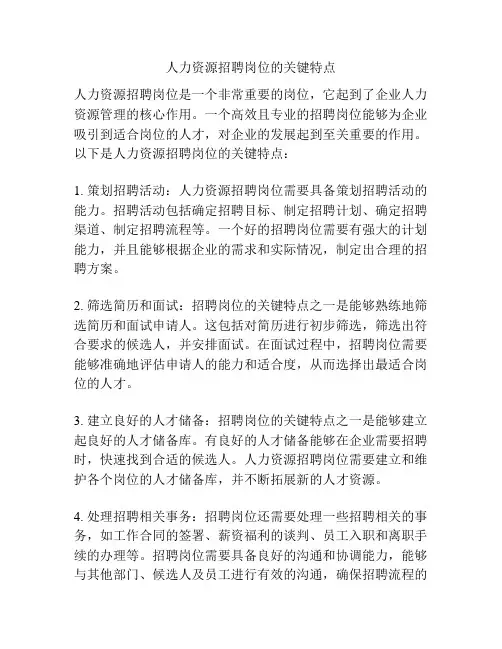 人力资源招聘岗位的关键特点

人力资源招聘岗位是一个非常重要的岗位，它起到了企业人力资源管理的核心作用。一个高效且专业的招聘岗位能够为企业吸引到适合岗位的人才，对企业的发展起到至关重要的作用。以下是人力资源招聘岗位的关键特点：

1. 策划招聘活动：人力资源招聘岗位需要具备策划招聘活动的能力。招聘活动包括确定招聘目标、制定招聘计划、确定招聘渠道、制定招聘流程等。一个好的招聘岗位需要有强大的计划能力，并且能够根据企业的需求和实际情况，制定出合理的招聘方案。

2. 筛选简历和面试：招聘岗位的关键特点之一是能够熟练地筛选简历和面试申请人。这包括对简历进行初步筛选，筛选出符合要求的候选人，并安排面试。在面试过程中，招聘岗位需要能够准确地评估申请人的能力和适合度，从而选择出最适合岗位的人才。

3. 建立良好的人才储备：招聘岗位的关键特点之一是能够建立起良好的人才储备库。有良好的人才储备能够在企业需要招聘时，快速找到合适的候选人。人力资源招聘岗位需要建立和维护各个岗位的人才储备库，并不断拓展新的人才资源。

4. 处理招聘相关事务：招聘岗位还需要处理一些招聘相关的事务，如工作合同的签署、薪资福利的谈判、员工入职和离职手续的办理等。招聘岗位需要具备良好的沟通和协调能力，能够与其他部门、候选人及员工进行有效的沟通，确保招聘流程的